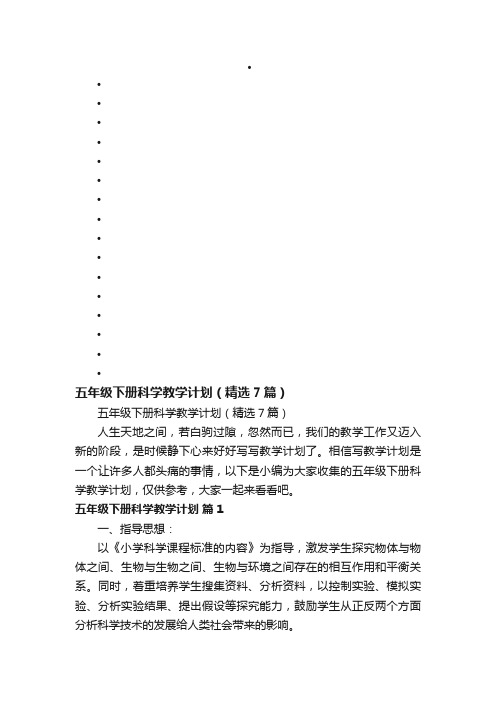 五年级下册科学教学计划（精选7篇）

五年级下册科学教学计划（精选7篇）

人生天地之间，若白驹过隙，忽然而已，我们的教学工作又迈入新的阶段，是时候静下心来好好写写教学计划了。相信写教学计划是一个让许多人都头痛的事情，以下是小编为大家收集的五年级下册科学教学计划，仅供参考，大家一起来看看吧。

五年级下册科学教学计划 篇1

一、指导思想：

以《小学科学课程标准的内容》为指导，激发学生探究物体与物体之间、生物与生物之间、生物与环境之间存在的相互作用和平衡关系。同时，着重培养学生搜集资料、分析资料，以控制实验、模拟实验、分析实验结果、提出假设等探究能力，鼓励学生从正反两个方面分析科学技术的发展给人类社会带来的影响。